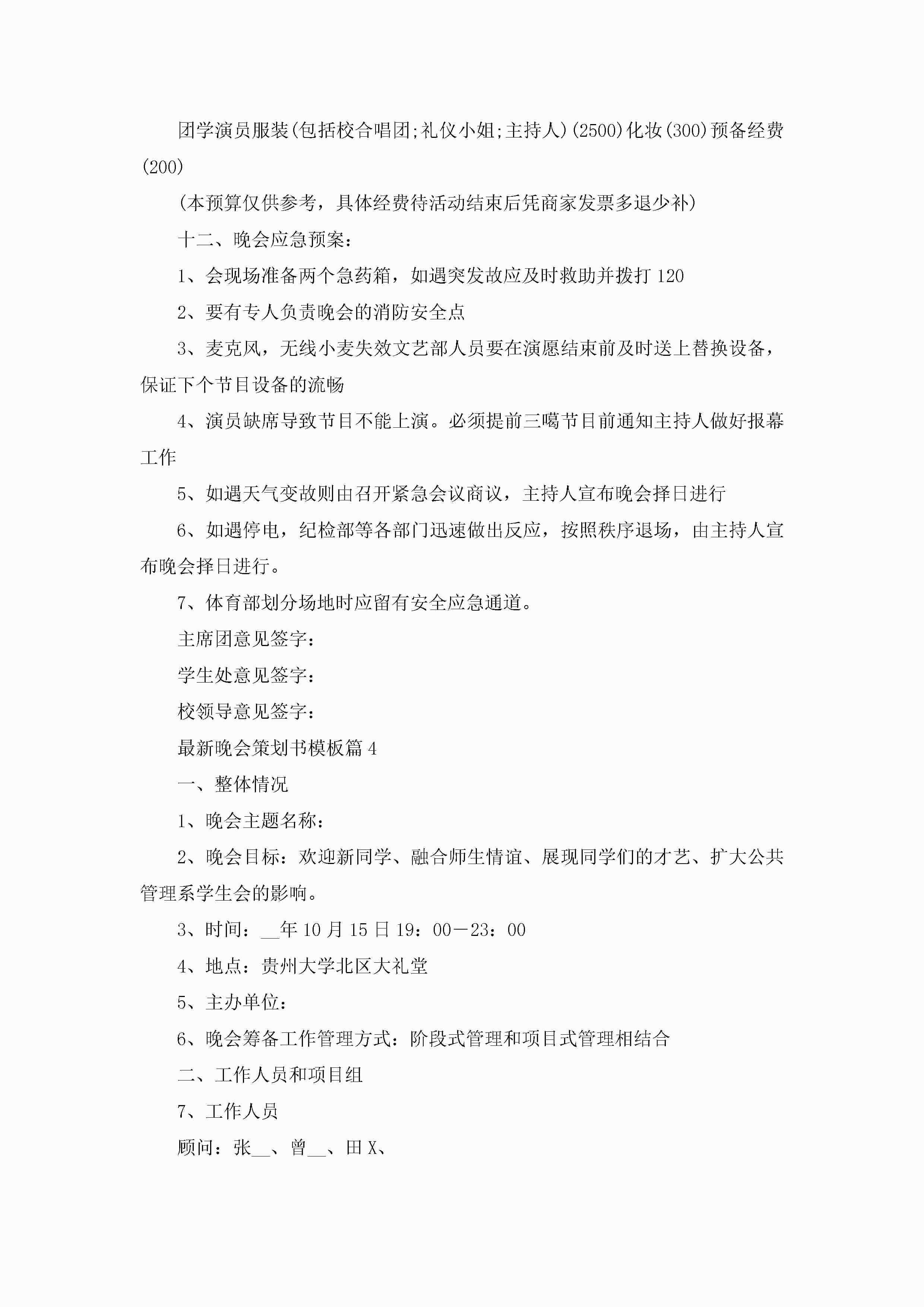 团学演员服装(包括校合唱团;礼仪小姐;主持人)(2500)化妆(300)预备经费(200)

(本预算仅供参考，具体经费待活动结束后凭商家发票多退少补)

十二、晚会应急预案：

1、会现场准备两个急药箱，如遇突发故应及时救助并拨打120

2、要有专人负责晚会的消防安全点

3、麦克风，无线小麦失效文艺部人员要在演愿结束前及时送上替换设备，保证下个节目设备的流畅

4、演员缺席导致节目不能上演。必须提前三噶节目前通知主持人做好报幕工作

5、如遇天气变故则由召开紧急会议商议，主持人宣布晚会择日进行

6、如遇停电，纪检部等各部门迅速做出反应，按照秩序退场，由主持人宣布晚会择日进行。

7、体育部划分场地时应留有安全应急通道。

主席团意见签字：

学生处意见签字：

校领导意见签字：

最新晚会策划书模板篇4

一、整体情况

1、晚会主题名称：

2、晚会目标：欢迎新同学、融合师生情谊、展现同学们的才艺、扩大公共管理系学生会的影响。

3、时间：__年10月15日19：00－23：00

4、地点：贵州大学北区大礼堂

5、主办单位：

6、晚会筹备工作管理方式：阶段式管理和项目式管理相结合

二、工作人员和项目组

7、工作人员

顾问：张__、曾__、田X、